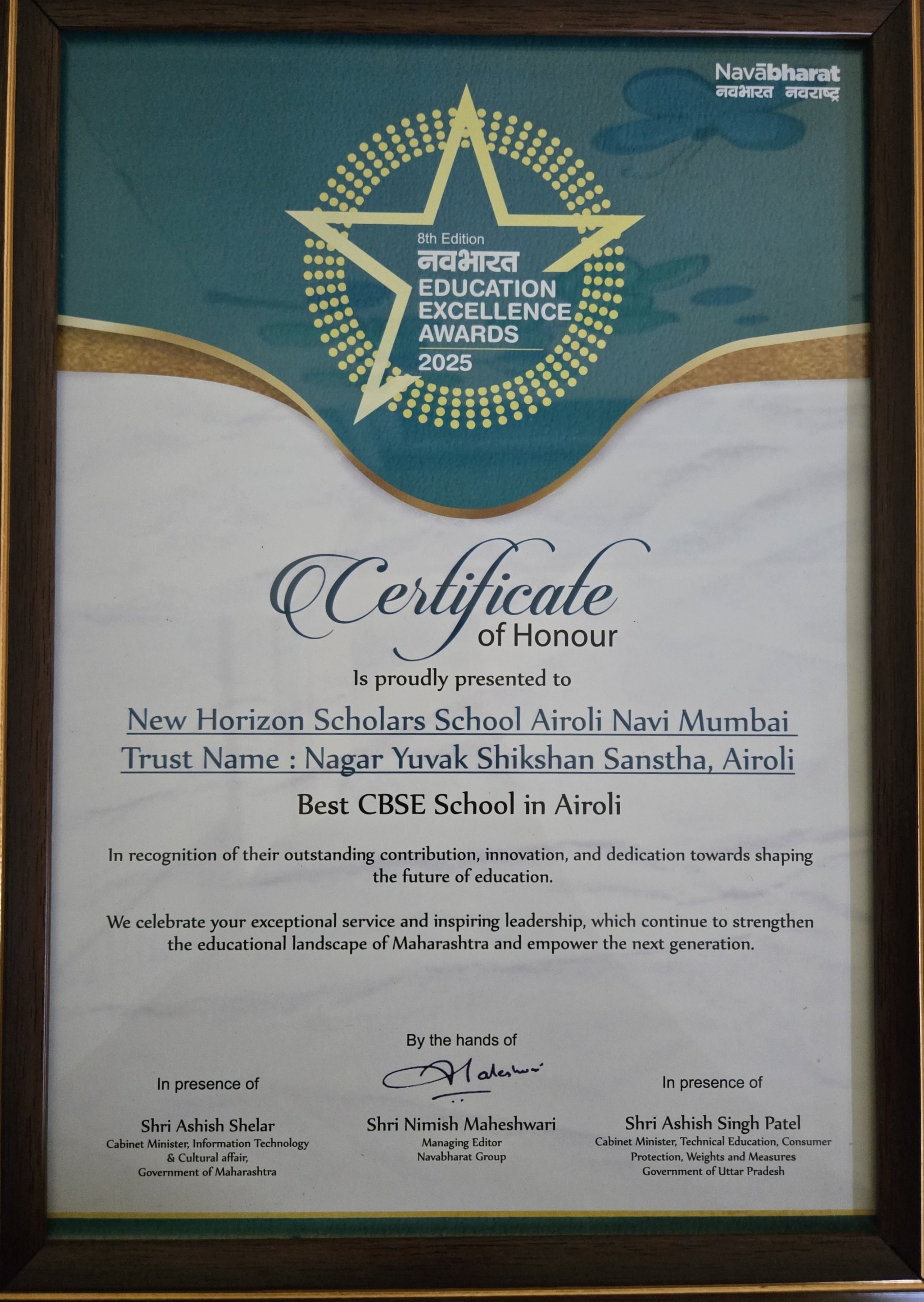 Navābharat
नवभारत नवराष्ट्र

8th Edition
नवभारत
EDUCATION
EXCELLENCE
AWARDS
2025

Certificate
of Honour

Is proudly presented to

New Horizon Scholars School Airoli Navi Mumbai
Trust Name : Nagar Yuvak Shikshan Sanstha, Airoli

Best CBSE School in Airoli

In recognition of their outstanding contribution, innovation, and dedication towards shaping the future of education.

We celebrate your exceptional service and inspiring leadership, which continue to strengthen the educational landscape of Maharashtra and empower the next generation.

In presence of

Shri Ashish Shelar
Cabinet Minister, Information Technology & Cultural affair, Government of Maharashtra

By the hands of

Maheshwari

Shri Nimish Maheshwari
Managing Editor
Navabharat Group

In presence of

Shri Ashish Singh Patel
Cabinet Minister, Technical Education, Consumer Protection, Weights and Measures
Government of Uttar Pradesh